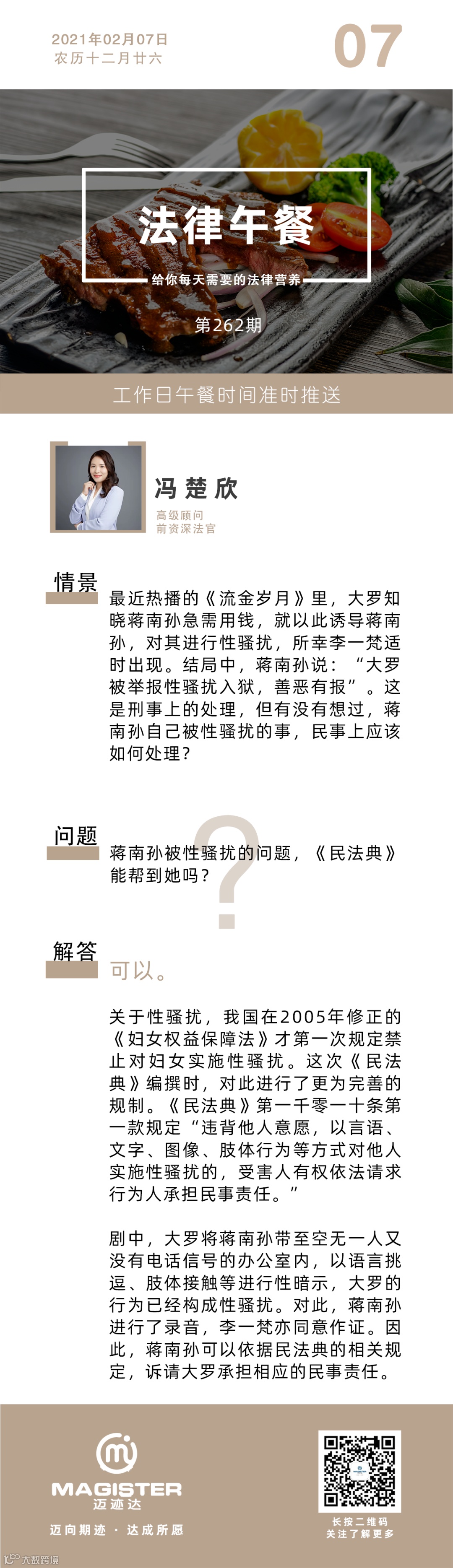 2021年02月07日
农历十二月廿六

07

法律午餐

给你每天需要的法律营养

第262期

工作日午餐时间准时推送

冯楚欣

高级顾问
前资深法官

情景

最近热播的《流金岁月》里，大罗知晓蒋南孙急需用钱，就以此诱导蒋南孙，对其进行性骚扰，所幸李一梵适时出现。结局中，蒋南孙说：“大罗被举报性骚扰入狱，善恶有报”。这是刑事上的处理，但有没有想过，蒋南孙自己被性骚扰的事，民事上应该如何处理？

问题

蒋南孙被性骚扰的问题，《民法典》能帮到她吗？

解答

可以。

关于性骚扰，我国在2005年修正的《妇女权益保障法》才第一次规定禁止对妇女实施性骚扰。这次《民法典》编撰时，对此进行了更为完善的规制。《民法典》第一千零一十条第一款规定“违背他人意愿，以言语、文字、图像、肢体行为等方式对他人实施性骚扰的，受害人有权依法请求行为人承担民事责任。”

剧中，大罗将蒋南孙带至空无一人又没有电话信号的办公室内，以语言挑逗、肢体接触等进行性暗示，大罗的行为已经构成性骚扰。对此，蒋南孙进行了录音，李一梵亦同意作证。因此，蒋南孙可以依据民法典的相关规定，诉请大罗承担相应的民事责任。

MAGISTER
迈迹达
迈向期迹 · 达成所愿

长按二维码
关注了解更多

大数跨境